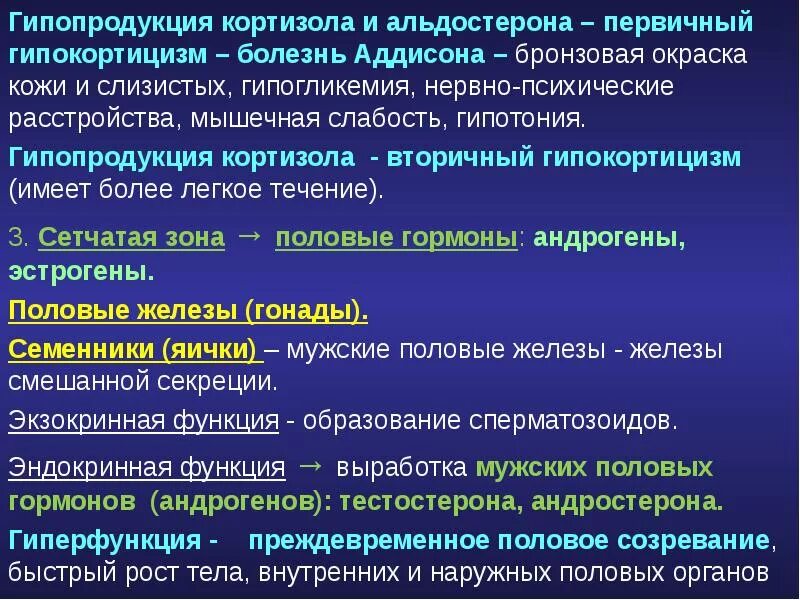 Гипопродукция кортизола и альдостерона – первичный гипокортицизм – болезнь Аддисона – бронзовая окраска кожи и слизистых, гипогликемия, нервно-психические расстройства, мышечная слабость, гипотония.

Гипопродукция кортизола - вторичный гипокортицизм (имеет более легкое течение).

3. Сетчатая зона → половые гормоны: андрогены, эстрогены.

Половые железы (гонады).

Семенники (яички) – мужские половые железы - железы смешанной секреции.

Экзокринная функция - образование сперматозоидов.

Эндокринная функция → выработка мужских половых гормонов (андрогенов): тестостерона, андростерона.

Гиперфункция - преждевременное половое созревание, быстрый рост тела, внутренних и наружных половых органов